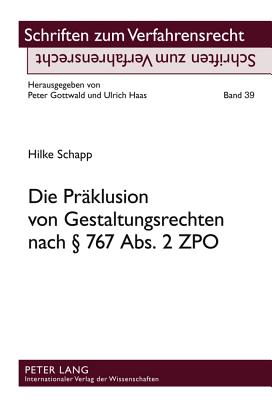 Schriften zum Verfahrensrecht
Schriften zum Verfahrensrecht

Herausgegeben von
Peter Gottwald und Ulrich Haas

Band 39

Hilke Schapp

Die Präklusion von Gestaltungsrechten nach § 767 Abs. 2 ZPO

PETER LANG
Internationaler Verlag der Wissenschaften